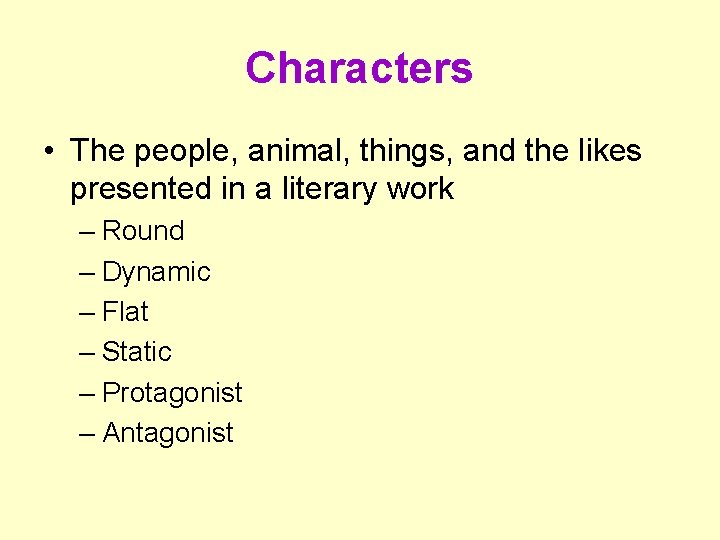 Characters

• The people, animal, things, and the likes presented in a literary work
– Round
– Dynamic
– Flat
– Static
– Protagonist
– Antagonist